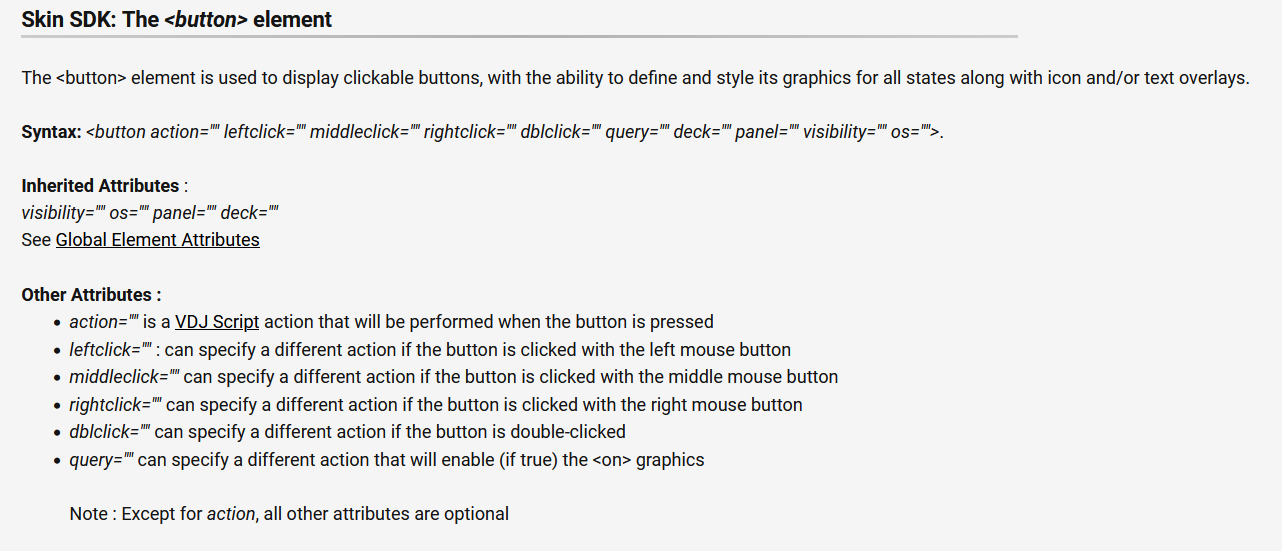 Skin SDK: The <button> element

The <button> element is used to display clickable buttons, with the ability to define and style its graphics for all states along with icon and/or text overlays.

Syntax: <button action="" leftclick="" middleclick="" rightclick="" dblclick="" query="" deck="" panel="" visibility="" os="">.

Inherited Attributes :
visibility="" os="" panel="" deck=""
See Global Element Attributes

Other Attributes :
• action="" is a VDJ Script action that will be performed when the button is pressed
• leftclick="" : can specify a different action if the button is clicked with the left mouse button
• middleclick="" can specify a different action if the button is clicked with the middle mouse button
• rightclick="" can specify a different action if the button is clicked with the right mouse button
• dblclick="" can specify a different action if the button is double-clicked
• query="" can specify a different action that will enable (if true) the <on> graphics

Note : Except for action, all other attributes are optional